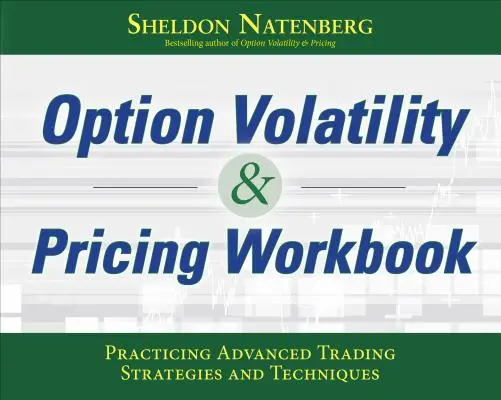 SHELDON NATENBERG
Bestselling author of Option Volatility & Pricing

Option Volatility
&
Pricing Workbook

PRACTICING ADVANCED TRADING STRATEGIES AND TECHNIQUES